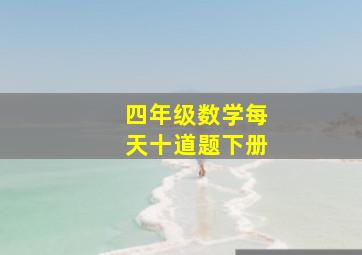 四年级数学每天十道题下册